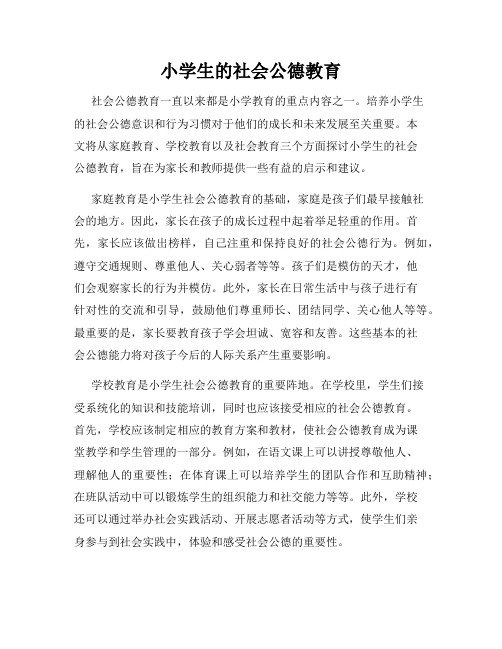 小学生的社会公德教育

社会公德教育一直以来都是小学教育的重点内容之一。培养小学生的社会公德意识和行为习惯对于他们的成长和未来发展至关重要。本文将从家庭教育、学校教育以及社会教育三个方面探讨小学生的社会公德教育，旨在为家长和教师提供一些有益的启示和建议。

家庭教育是小学生社会公德教育的基础，家庭是孩子们最早接触社会的地方。因此，家长在孩子的成长过程中起着举足轻重的作用。首先，家长应该做出榜样，自己注重和保持良好的社会公德行为。例如，遵守交通规则、尊重他人、关心弱者等等。孩子们是模仿的天才，他们会观察家长的行为并模仿。此外，家长在日常生活中与孩子进行有针对性的交流和引导，鼓励他们尊重师长、团结同学、关心他人等等。最重要的是，家长要教育孩子学会坦诚、宽容和友善。这些基本的社会公德能力将对孩子今后的人际关系产生重要影响。

学校教育是小学生社会公德教育的重要阵地。在学校里，学生们接受系统化的知识和技能培训，同时也应该接受相应的社会公德教育。首先，学校应该制定相应的教育方案和教材，使社会公德教育成为课堂教学和学生管理的一部分。例如，在语文课上可以讲授尊敬他人、理解他人的重要性；在体育课上可以培养学生的团队合作和互助精神；在班队活动中可以锻炼学生的组织能力和社交能力等等。此外，学校还可以通过举办社会实践活动、开展志愿者活动等方式，使学生们亲身参与到社会实践中，体验和感受社会公德的重要性。